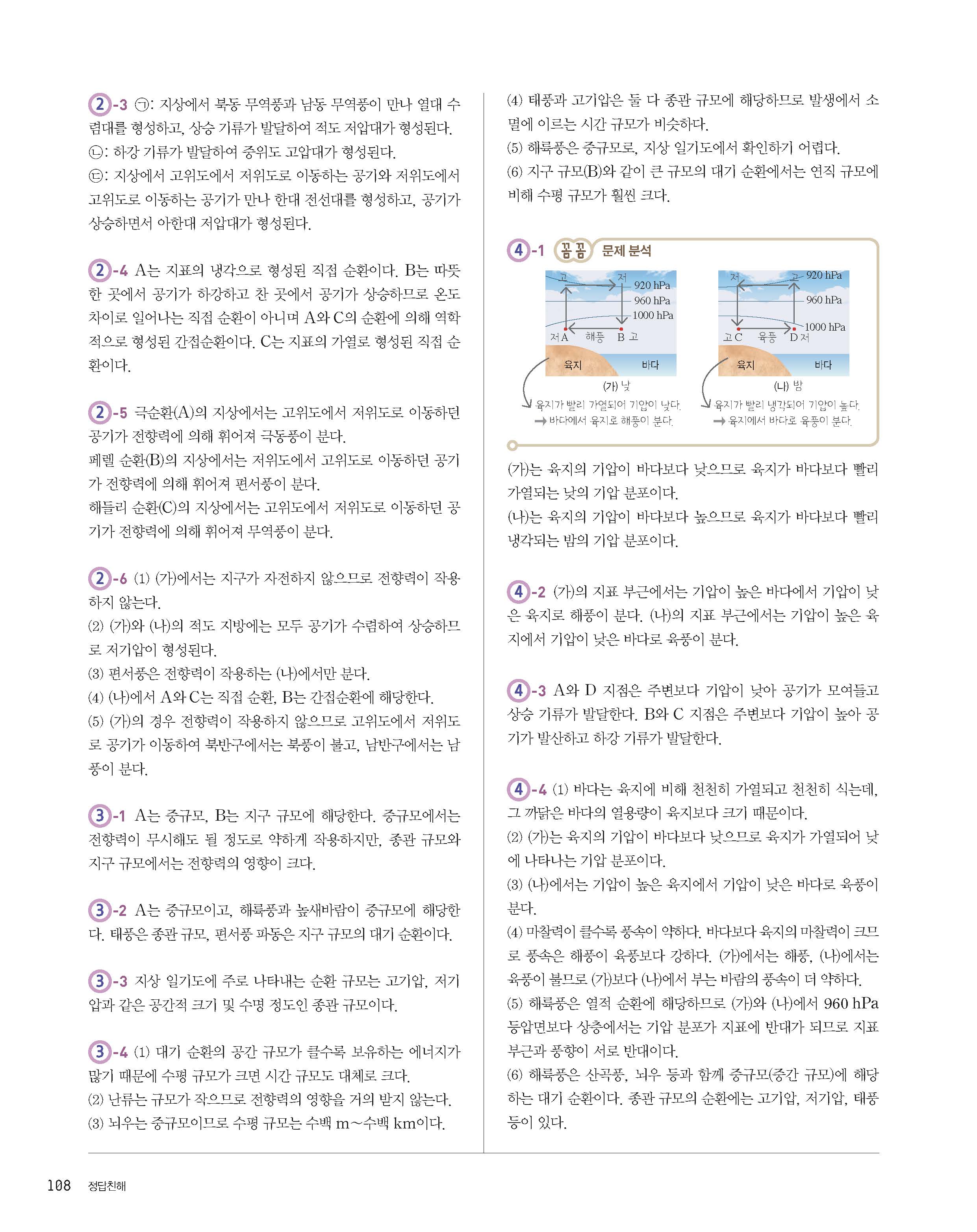 2-3 ㉠: 지상에서 북동 무역풍과 남동 무역풍이 만나 열대 수렴대를 형성하고, 상승 기류가 발달하여 적도 저압대가 형성된다.
㉡: 하강 기류가 발달하여 중위도 고압대가 형성된다.
㉢: 지상에서 고위도에서 저위도로 이동하는 공기와 저위도에서 고위도로 이동하는 공기가 만나 한대 전선대를 형성하고, 공기가 상승하면서 아한대 저압대가 형성된다.

2-4 A는 지표의 냉각으로 형성된 직접 순환이다. B는 따뜻한 곳에서 공기가 하강하고 찬 곳에서 공기가 상승하므로 온도 차이로 일어나는 직접 순환이 아니며 A와 C의 순환에 의해 역학적으로 형성된 간접순환이다. C는 지표의 가열로 형성된 직접 순환이다.

2-5 극순환(A)의 지상에서는 고위도에서 저위도로 이동하던 공기가 전향력에 의해 휘어져 극동풍이 분다.
페렐 순환(B)의 지상에서는 저위도에서 고위도로 이동하던 공기가 전향력에 의해 휘어져 편서풍이 분다.
해들리 순환(C)의 지상에서는 고위도에서 저위도로 이동하던 공기가 전향력에 의해 휘어져 무역풍이 분다.

2-6 (1) (가)에서는 지구가 자전하지 않으므로 전향력이 작용하지 않는다.
(2) (가)와 (나)의 적도 지방에는 모두 공기가 수렴하여 상승하므로 저기압이 형성된다.
(3) 편서풍은 전향력이 작용하는 (나)에서만 분다.
(4) (나)에서 A와 C는 직접 순환, B는 간접순환에 해당한다.
(5) (가)의 경우 전향력이 작용하지 않으므로 고위도에서 저위도로 공기가 이동하여 북반구에서는 북풍이 불고, 남반구에서는 남풍이 분다.

3-1 A는 중규모, B는 지구 규모에 해당한다. 중규모에서는 전향력이 무시해도 될 정도로 약하게 작용하지만, 종관 규모와 지구 규모에서는 전향력의 영향이 크다.

3-2 A는 중규모이고, 해륙풍과 높새바람이 중규모에 해당한다. 태풍은 종관 규모, 편서풍 파동은 지구 규모의 대기 순환이다.

3-3 지상 일기도에 주로 나타내는 순환 규모는 고기압, 저기압과 같은 공간적 크기 및 수명 정도인 종관 규모이다.

3-4 (1) 대기 순환의 공간 규모가 클수록 보유하는 에너지가 많기 때문에 수평 규모가 크면 시간 규모도 대체로 크다.
(2) 난류는 규모가 작으므로 전향력의 영향을 거의 받지 않는다.
(3) 뇌우는 중규모이므로 수평 규모는 수백 m~수백 km이다.

(4) 태풍과 고기압은 둘 다 종관 규모에 해당하므로 발생에서 소멸에 이르는 시간 규모가 비슷하다.
(5) 해륙풍은 중규모로, 지상 일기도에서 확인하기 어렵다.
(6) 지구 규모(B)와 같이 큰 규모의 대기 순환에서는 연직 규모에 비해 수평 규모가 훨씬 크다.

4-1 꼼꼼 문제 분석
고 저 920 hPa 960 hPa 1000 hPa 저 A 해풍 B 고 육지 바다
(가) 낮
육지가 빨리 가열되어 기압이 낮다.
→ 바다에서 육지로 해풍이 분다.
저 고 920 hPa 960 hPa 1000 hPa 고 C 육풍 D 저 육지 바다
(나) 밤
육지가 빨리 냉각되어 기압이 높다.
→ 육지에서 바다로 육풍이 분다.

(가)는 육지의 기압이 바다보다 낮으므로 육지가 바다보다 빨리 가열되는 낮의 기압 분포이다.
(나)는 육지의 기압이 바다보다 높으므로 육지가 바다보다 빨리 냉각되는 밤의 기압 분포이다.

4-2 (가)의 지표 부근에서는 기압이 높은 바다에서 기압이 낮은 육지로 해풍이 분다. (나)의 지표 부근에서는 기압이 높은 육지에서 기압이 낮은 바다로 육풍이 분다.

4-3 A와 D 지점은 주변보다 기압이 낮아 공기가 모여들고 상승 기류가 발달한다. B와 C 지점은 주변보다 기압이 높아 공기가 발산하고 하강 기류가 발달한다.

4-4 (1) 바다는 육지에 비해 천천히 가열되고 천천히 식는데, 그 까닭은 바다의 열용량이 육지보다 크기 때문이다.
(2) (가)는 육지의 기압이 바다보다 낮으므로 육지가 가열되어 낮에 나타나는 기압 분포이다.
(3) (나)에서는 기압이 높은 육지에서 기압이 낮은 바다로 육풍이 분다.
(4) 마찰력이 클수록 풍속이 약하다. 바다보다 육지의 마찰력이 크므로 풍속은 해풍이 육풍보다 강하다. (가)에서는 해풍, (나)에서는 육풍이 불므로 (가)보다 (나)에서 부는 바람의 풍속이 더 약하다.
(5) 해륙풍은 열적 순환에 해당하므로 (가)와 (나)에서 960 hPa 등압면보다 상층에서는 기압 분포가 지표에 반대가 되므로 지표 부근과 풍향이 서로 반대이다.
(6) 해륙풍은 산곡풍, 뇌우 등과 함께 중규모(중간 규모)에 해당하는 대기 순환이다. 종관 규모의 순환에는 고기압, 저기압, 태풍 등이 있다.

108 정답친해